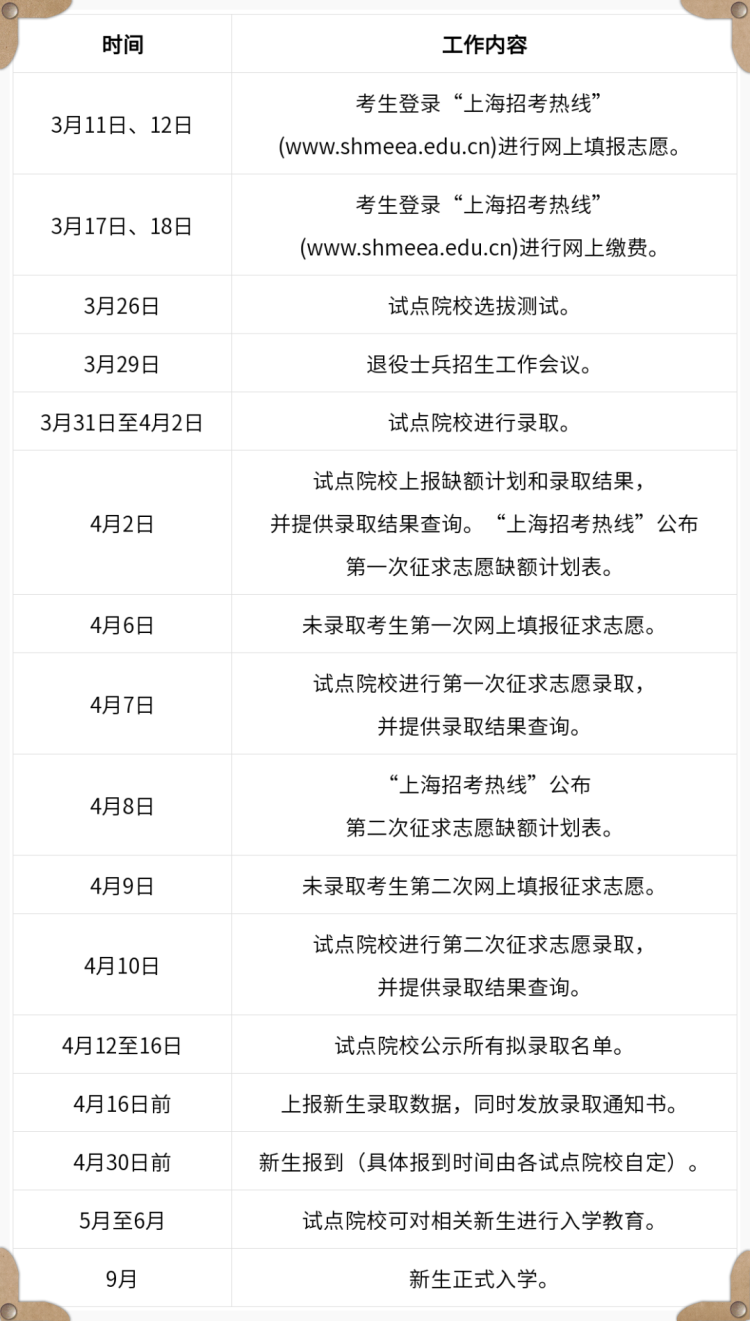 | 时间 | 工作内容 |
|---|---|
| 3月11日、12日 | 考生登录“上海招考热线”(www.shmeea.edu.cn)进行网上填报志愿。 |
| 3月17日、18日 | 考生登录“上海招考热线”(www.shmeea.edu.cn)进行网上缴费。 |
| 3月26日 | 试点院校选拔测试。 |
| 3月29日 | 退役士兵招生工作会议。 |
| 3月31日至4月2日 | 试点院校进行录取。 |
| 4月2日 | 试点院校上报缺额计划和录取结果，并提供录取结果查询。“上海招考热线”公布第一次征求志愿缺额计划表。 |
| 4月6日 | 未录取考生第一次网上填报征求志愿。 |
| 4月7日 | 试点院校进行第一次征求志愿录取，并提供录取结果查询。 |
| 4月8日 | “上海招考热线”公布第二次征求志愿缺额计划表。 |
| 4月9日 | 未录取考生第二次网上填报征求志愿。 |
| 4月10日 | 试点院校进行第二次征求志愿录取，并提供录取结果查询。 |
| 4月12至16日 | 试点院校公示所有拟录取名单。 |
| 4月16日前 | 上报新生录取数据，同时发放录取通知书。 |
| 4月30日前 | 新生报到（具体报到时间由各试点院校自定）。 |
| 5月至6月 | 试点院校可对相关新生进行入学教育。 |
| 9月 | 新生正式入学。 |